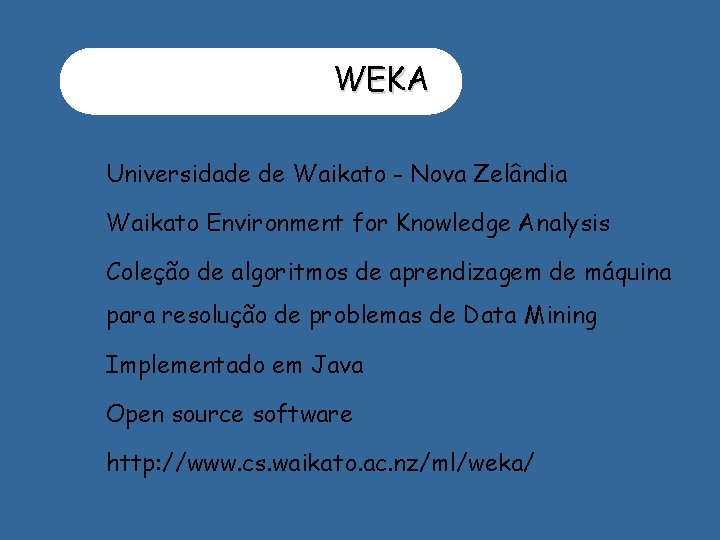 WEKA

Universidade de Waikato - Nova Zelândia

Waikato Environment for Knowledge Analysis

Coleção de algoritmos de aprendizagem de máquina para resolução de problemas de Data Mining

Implementado em Java

Open source software

http://www.cs.waikato.ac.nz/ml/weka/